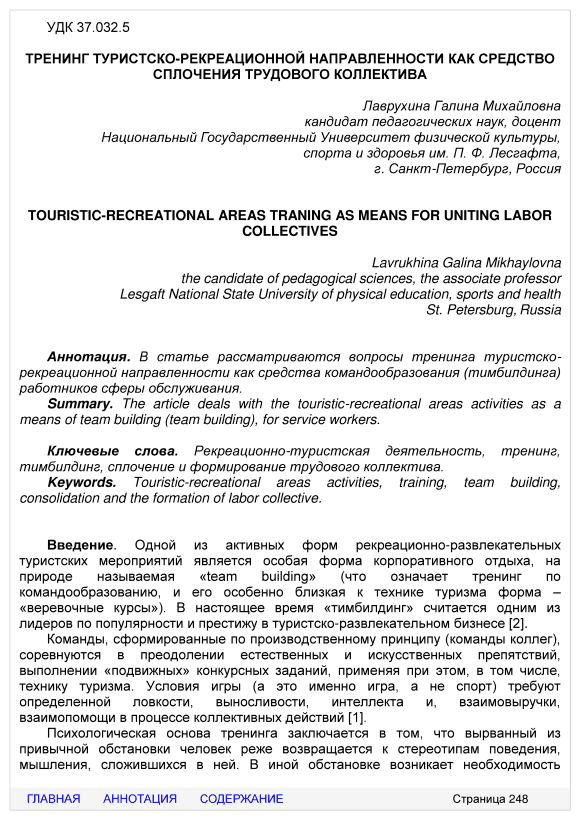 УДК 37.032.5

ТРЕНИНГ ТУРИСТСКО-РЕКРЕАЦИОННОЙ НАПРАВЛЕННОСТИ КАК СРЕДСТВО СПЛОЧЕНИЯ ТРУДОВОГО КОЛЛЕКТИВА

Лаврухина Галина Михайловна
кандидат педагогических наук, доцент
Национальный Государственный Университет физической культуры, спорта и здоровья им. П. Ф. Лесгафта,
г. Санкт-Петербург, Россия

TOURISTIC-RECREATIONAL AREAS TRANING AS MEANS FOR UNITING LABOR COLLECTIVES

Lavrukhina Galina Mikhaylovna
the candidate of pedagogical sciences, the associate professor
Lesgaft National State University of physical education, sports and health
St. Petersburg, Russia

Аннотация. В статье рассматриваются вопросы тренинга туристско-рекреационной направленности как средства командообразования (тимбилдинга) работников сферы обслуживания.
Summary. The article deals with the touristic-recreational areas activities as a means of team building (team building), for service workers.

Ключевые слова. Рекреационно-туристская деятельность, тренинг, тимбилдинг, сплочение и формирование трудового коллектива.
Keywords. Touristic-recreational areas activities, training, team building, consolidation and the formation of labor collective.

Введение. Одной из активных форм рекреационно-развлекательных туристских мероприятий является особая форма корпоративного отдыха, на природе называемая «team building» (что означает тренинг по командообразованию, и его особенно близкая к технике туризма форма – «веревочные курсы»). В настоящее время «тимбилдинг» считается одним из лидеров по популярности и престижу в туристско-развлекательном бизнесе [2].

Команды, сформированные по производственному принципу (команды коллег), соревнуются в преодолении естественных и искусственных препятствий, выполнении «подвижных» конкурсных заданий, применяя при этом, в том числе, технику туризма. Условия игры (а это именно игра, а не спорт) требуют определенной ловкости, выносливости, интеллекта и, взаимовыручки, взаимопомощи в процессе коллективных действий [1].

Психологическая основа тренинга заключается в том, что вырванный из привычной обстановки человек реже возвращается к стереотипам поведения, мышления, сложившихся в ней. В иной обстановке возникает необходимость

ГЛАВНАЯ АННОТАЦИЯ СОДЕРЖАНИЕ Страница 248